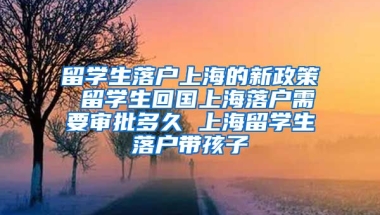 留学生落户上海的新政策 留学生回国上海落户需要审批多久 上海留学生落户带孩子